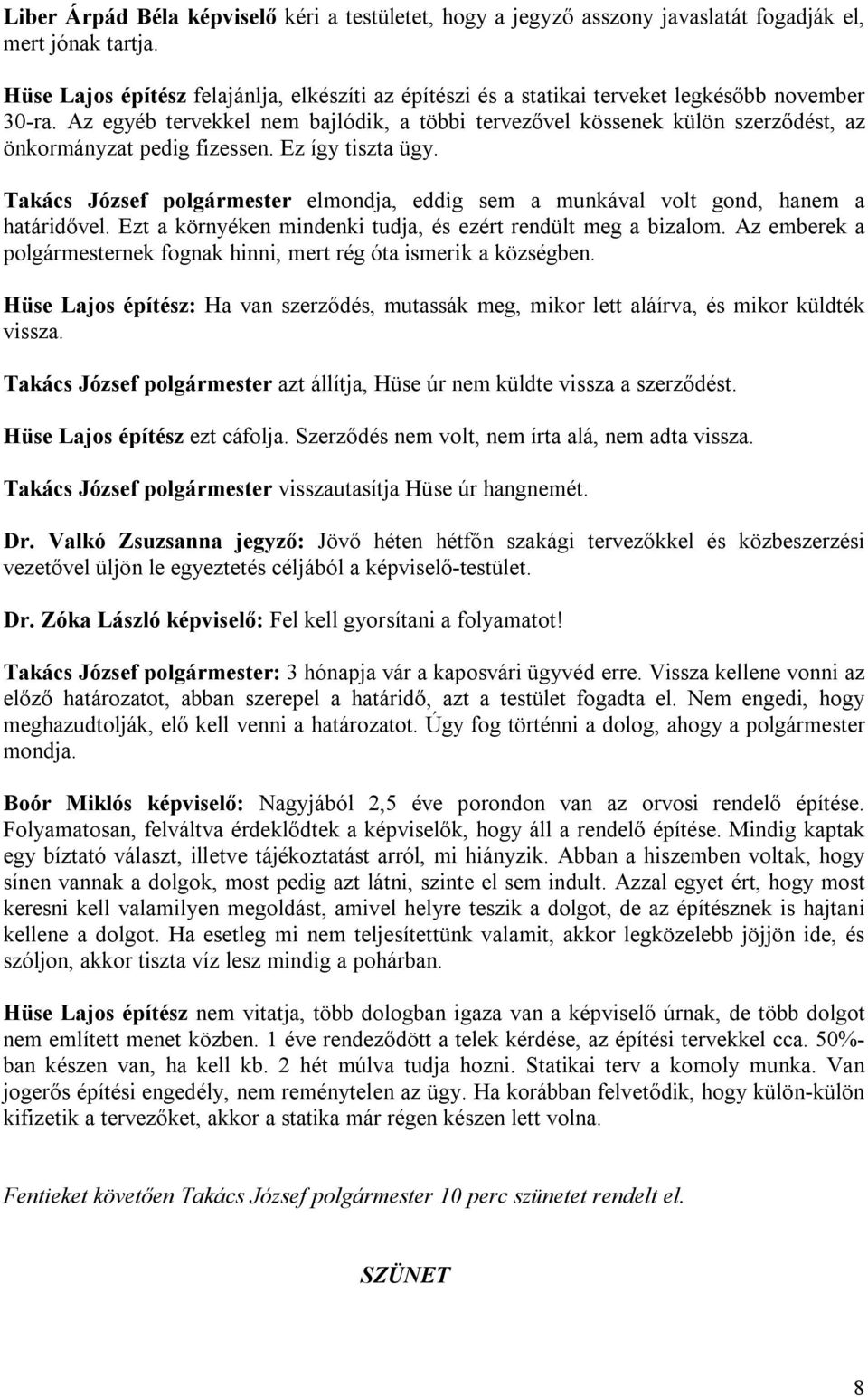 Liber Árpád Béla képviselő kéri a testületet, hogy a jegyző asszony javaslatát fogadják el, mert jónak tartja.

Hüse Lajos építész felajánlja, elkészíti az építészi és a statikai terveket legkésőbb november 30-ra. Az egyéb tervekkel nem bajlódik, a többi tervezővel kössenek külön szerződést, az önkormányzat pedig fizessen. Ez így tiszta ügy.

Takács József polgármester elmondja, eddig sem a munkával volt gond, hanem a határidővel. Ezt a környéken mindenki tudja, és ezért rendült meg a bizalom. Az emberek a polgármesternek fognak hinni, mert rég óta ismerik a községben.

Hüse Lajos építész: Ha van szerződés, mutassák meg, mikor lett aláírva, és mikor küldték vissza.

Takács József polgármester azt állítja, Hüse úr nem küldte vissza a szerződést.

Hüse Lajos építész ezt cáfolja. Szerződés nem volt, nem írta alá, nem adta vissza.

Takács József polgármester visszautasítja Hüse úr hangnemét.

Dr. Valkó Zsuzsanna jegyző: Jövő héten hétfőn szakági tervezőkkel és közbeszerzési vezetővel üljön le egyeztetés céljából a képviselő-testület.

Dr. Zóka László képviselő: Fel kell gyorsítani a folyamatot!

Takács József polgármester: 3 hónapja vár a kaposvári ügyvéd erre. Vissza kellene vonni az előző határozatot, abban szerepel a határidő, azt a testület fogadta el. Nem engedi, hogy meghazudtolják, elő kell venni a határozatot. Úgy fog történni a dolog, ahogy a polgármester mondja.

Boór Miklós képviselő: Nagyjából 2,5 éve porondon van az orvosi rendelő építése. Folyamatosan, felváltva érdeklődtek a képviselők, hogy áll a rendelő építése. Mindig kaptak egy bíztató választ, illetve tájékoztatást arról, mi hiányzik. Abban a hiszemben voltak, hogy sínen vannak a dolgok, most pedig azt látni, szinte el sem indult. Azzal egyet ért, hogy most keresni kell valamilyen megoldást, amivel helyre teszik a dolgot, de az építésznek is hajtani kellene a dolgot. Ha esetleg mi nem teljesítettünk valamit, akkor legközelebb jöjjön ide, és szóljon, akkor tiszta víz lesz mindig a pohárban.

Hüse Lajos építész nem vitatja, több dologban igaza van a képviselő úrnak, de több dolgot nem említett menet közben. 1 éve rendeződött a telek kérdése, az építési tervekkel cca. 50%-ban készen van, ha kell kb. 2 hét múlva tudja hozni. Statikai terv a komoly munka. Van jogerős építési engedély, nem reménytelen az ügy. Ha korábban felvetődik, hogy külön-külön kifizetik a tervezőket, akkor a statika már régen készen lett volna.

Fentieket követően Takács József polgármester 10 perc szünetet rendelt el.

SZÜNET

8